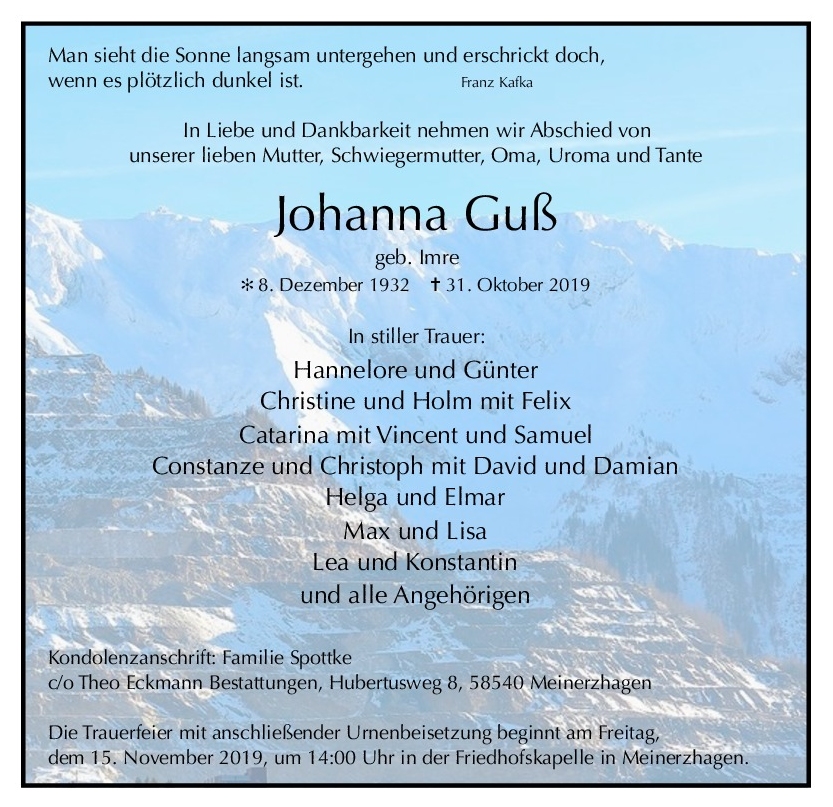 Man sieht die Sonne langsam untergehen und erschrickt doch,
wenn es plötzlich dunkel ist. Franz Kafka

In Liebe und Dankbarkeit nehmen wir Abschied von
unserer lieben Mutter, Schwiegermutter, Oma, Uroma und Tante

Johanna Guß

geb. Imre

* 8. Dezember 1932 † 31. Oktober 2019

In stiller Trauer:

Hannelore und Günter
Christine und Holm mit Felix
Catarina mit Vincent und Samuel
Constanze und Christoph mit David und Damian
Helga und Elmar
Max und Lisa
Lea und Konstantin
und alle Angehörigen

Kondolenzanschrift: Familie Spottke
c/o Theo Eckmann Bestattungen, Hubertusweg 8, 58540 Meinerzhagen

Die Trauerfeier mit anschließender Urnenbeisetzung beginnt am Freitag,
dem 15. November 2019, um 14:00 Uhr in der Friedhofskapelle in Meinerzhagen.